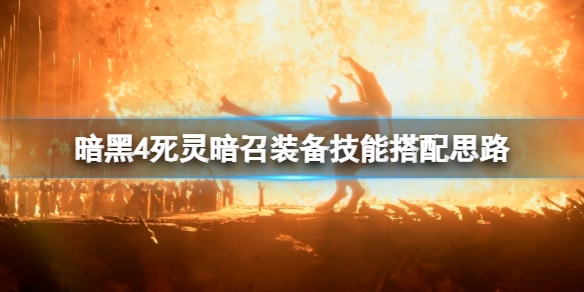 暗黑4死灵暗召装备技能搭配思路